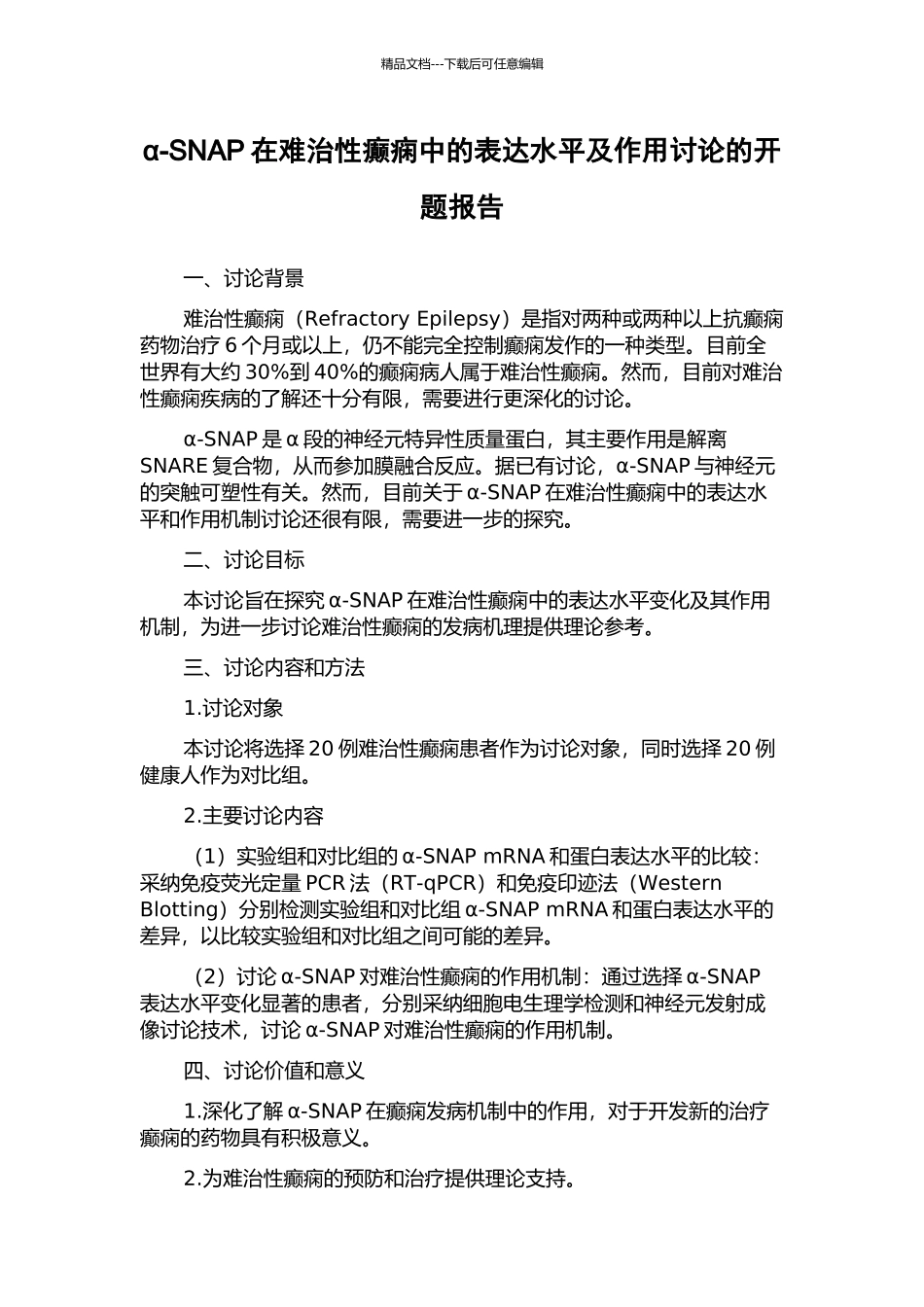 精品文档---下载后可任意编辑

α-SNAP 在难治性癫痫中的表达水平及作用讨论的开题报告

一、讨论背景

难治性癫痫（Refractory Epilepsy）是指对两种或两种以上抗癫痫药物治疗 6 个月或以上，仍不能完全控制癫痫发作的一种类型。目前全世界有大约 30%到 40%的癫痫病人属于难治性癫痫。然而，目前对难治性癫痫疾病的了解还十分有限，需要进行更深化的讨论。

α-SNAP 是 α 段的神经元特异性质量蛋白，其主要作用是解离 SNARE 复合物，从而参加膜融合反应。据已有讨论，α-SNAP 与神经元的突触可塑性有关。然而，目前关于 α-SNAP 在难治性癫痫中的表达水平和作用机制讨论还很有限，需要进一步的探究。

二、讨论目标

本讨论旨在探究 α-SNAP 在难治性癫痫中的表达水平变化及其作用机制，为进一步讨论难治性癫痫的发病机理提供理论参考。

三、讨论内容和方法

1.讨论对象

本讨论将选择 20 例难治性癫痫患者作为讨论对象，同时选择 20 例健康人作为对比组。

2.主要讨论内容

（1）实验组和对比组的 α-SNAP mRNA 和蛋白表达水平的比较：采纳免疫荧光定量 PCR 法（RT-qPCR）和免疫印迹法（Western Blotting）分别检测实验组和对比组 α-SNAP mRNA 和蛋白表达水平的差异，以比较实验组和对比组之间可能的差异。

（2）讨论 α-SNAP 对难治性癫痫的作用机制：通过选择 α-SNAP 表达水平变化显著的患者，分别采纳细胞电生理学检测和神经元发射成像讨论技术，讨论 α-SNAP 对难治性癫痫的作用机制。

四、讨论价值和意义

1.深化了解 α-SNAP 在癫痫发病机制中的作用，对于开发新的治疗癫痫的药物具有积极意义。

2.为难治性癫痫的预防和治疗提供理论支持。